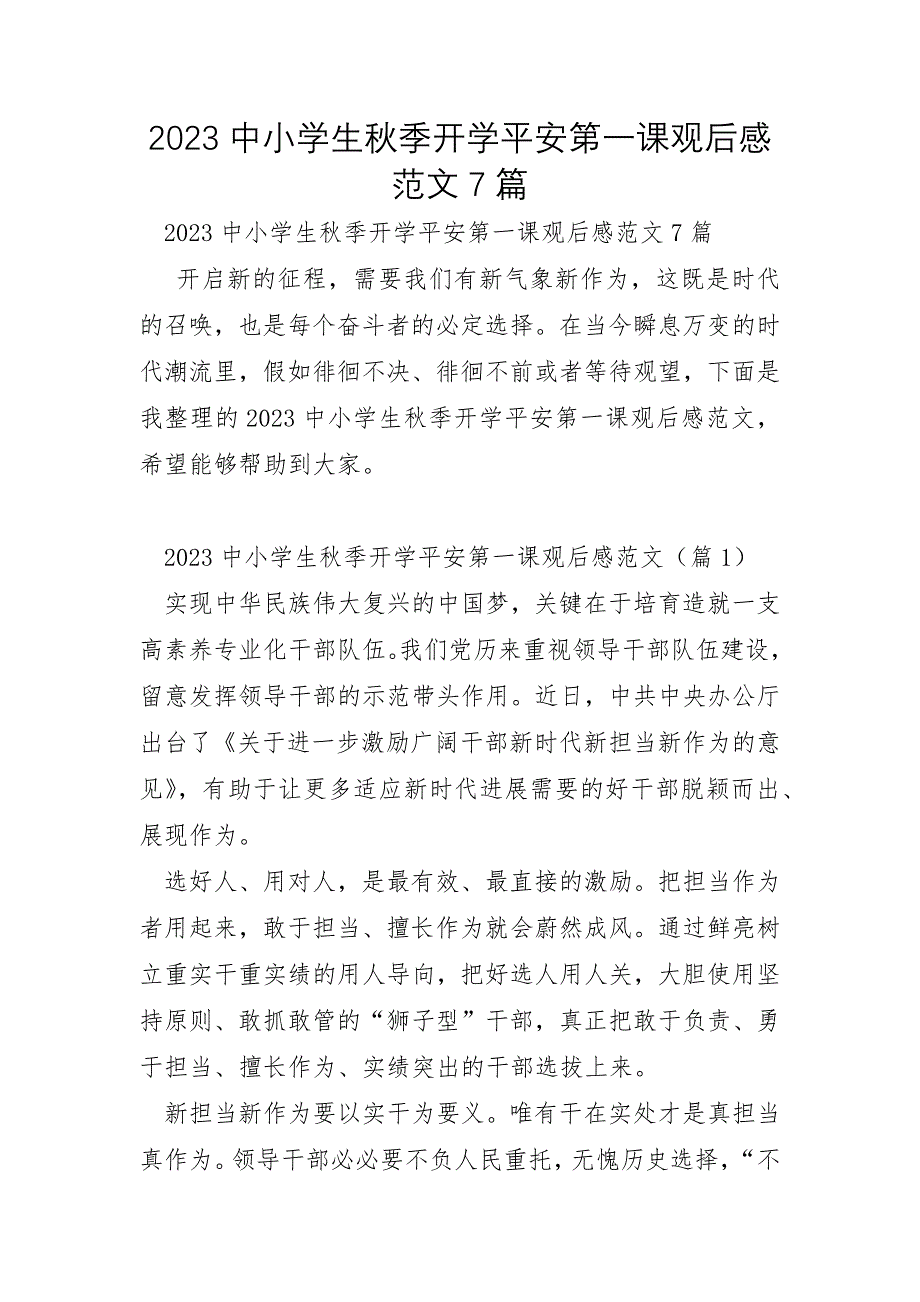 2023 中小学生秋季开学平安第一课观后感范文 7 篇

2023 中小学生秋季开学平安第一课观后感范文 7 篇

开启新的征程，需要我们有新气象新作为，这既是时代的召唤，也是每个奋斗者的必定选择。在当今瞬息万变的时代潮流里，假如徘徊不决、徘徊不前或者等待观望，下面是我整理的 2023 中小学生秋季开学平安第一课观后感范文，希望能够帮助到大家。

2023 中小学生秋季开学平安第一课观后感范文（篇 1）

实现中华民族伟大复兴的中国梦，关键在于培育造就一支高素养专业化干部队伍。我们党历来重视领导干部队伍建设，留意发挥领导干部的示范带头作用。近日，中共中央办公厅出台了《关于进一步激励广阔干部新时代新担当新作为的意见》，有助于让更多适应新时代进展需要的好干部脱颖而出、展现作为。

选好人、用对人，是最有效、最直接的激励。把担当作为者用起来，敢于担当、擅长作为就会蔚然成风。通过鲜亮树立重实干重实绩的用人导向，把好选人用人关，大胆使用坚持原则、敢抓敢管的“狮子型”干部，真正把敢于负责、勇于担当、擅长作为、实绩突出的干部选拔上来。

新担当新作为要以实干为要义。唯有干在实处才是真担当真作为。领导干部必必要不负人民重托，无愧历史选择，“不